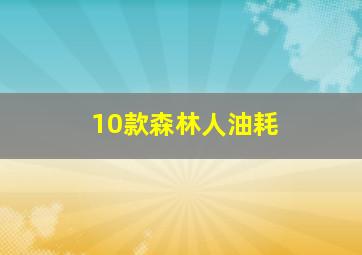 10款森林人油耗